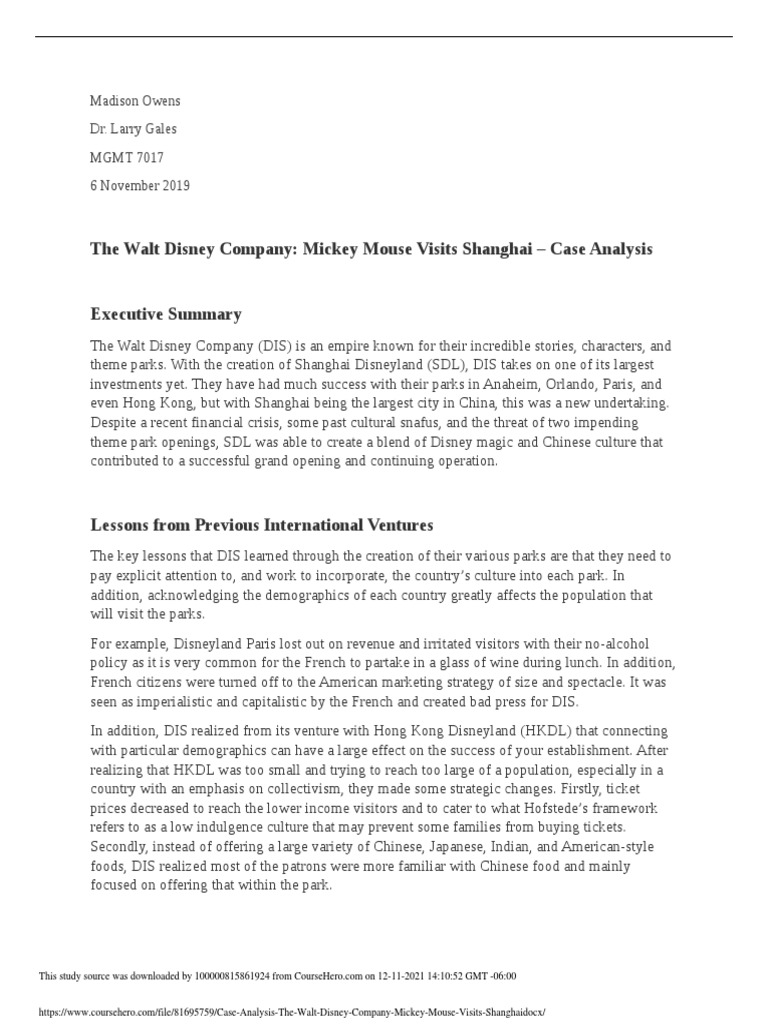 Madison Owens

Dr. Larry Gales

MGMT 7017

6 November 2019

The Walt Disney Company: Mickey Mouse Visits Shanghai – Case Analysis

Executive Summary

The Walt Disney Company (DIS) is an empire known for their incredible stories, characters, and theme parks. With the creation of Shanghai Disneyland (SDL), DIS takes on one of its largest investments yet. They have had much success with their parks in Anaheim, Orlando, Paris, and even Hong Kong, but with Shanghai being the largest city in China, this was a new undertaking. Despite a recent financial crisis, some past cultural snafus, and the threat of two impending theme park openings, SDL was able to create a blend of Disney magic and Chinese culture that contributed to a successful grand opening and continuing operation.

Lessons from Previous International Ventures

The key lessons that DIS learned through the creation of their various parks are that they need to pay explicit attention to, and work to incorporate, the country's culture into each park. In addition, acknowledging the demographics of each country greatly affects the population that will visit the parks.

For example, Disneyland Paris lost out on revenue and irritated visitors with their no-alcohol policy as it is very common for the French to partake in a glass of wine during lunch. In addition, French citizens were turned off to the American marketing strategy of size and spectacle. It was seen as imperialistic and capitalistic by the French and created bad press for DIS.

In addition, DIS realized from its venture with Hong Kong Disneyland (HKDL) that connecting with particular demographics can have a large effect on the success of your establishment. After realizing that HKDL was too small and trying to reach too large of a population, especially in a country with an emphasis on collectivism, they made some strategic changes. Firstly, ticket prices decreased to reach the lower income visitors and to cater to what Hofstede's framework refers to as a low indulgence culture that may prevent some families from buying tickets. Secondly, instead of offering a large variety of Chinese, Japanese, Indian, and American-style foods, DIS realized most of the patrons were more familiar with Chinese food and mainly focused on offering that within the park.

This study source was downloaded by 100000815861924 from CourseHero.com on 12-11-2021 14:10:52 GMT -06:00

https://www.coursehero.com/file/81695759/Case-Analysis-The-Walt-Disney-Company-Mickey-Mouse-Visits-Shanghaidocx/